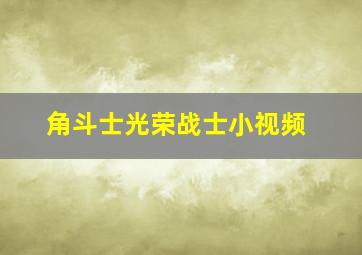 角斗士光荣战士小视频